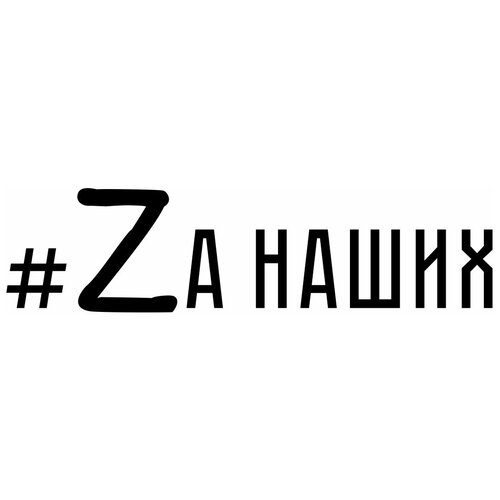 #ZА НАШИХ